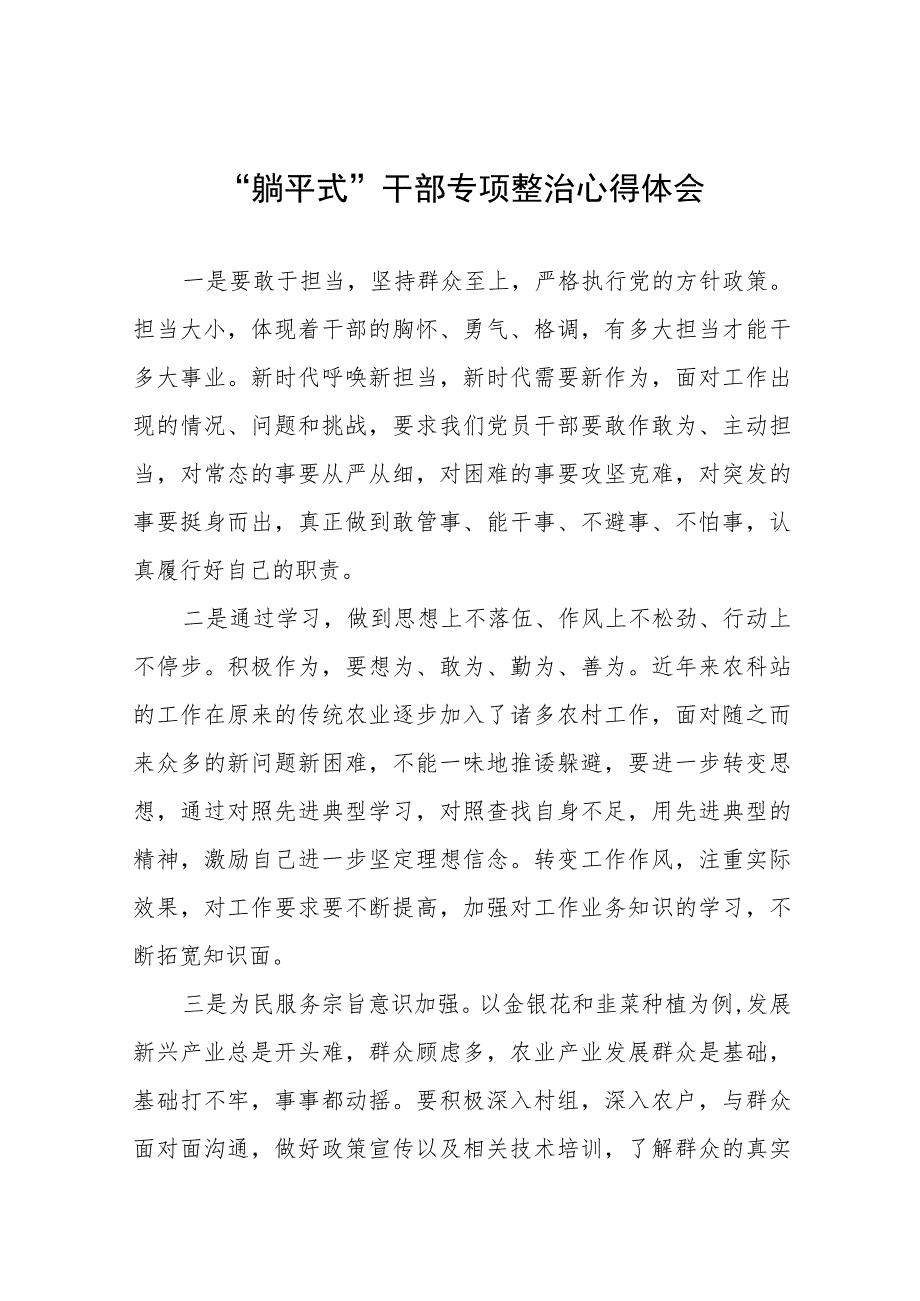 “躺平式”干部专项整治心得体会

一是要敢于担当，坚持群众至上，严格执行党的方针政策。担当大小，体现着干部的胸怀、勇气、格调，有多大担当才能干多大事业。新时代呼唤新担当，新时代需要新作为，面对工作出现的情况、问题和挑战，要求我们党员干部要敢作敢为、主动担当，对常态的事要从严从细，对困难的事要攻坚克难，对突发的事要挺身而出，真正做到敢管事、能干事、不避事、不怕事，认真履行好自己的职责。

二是通过学习，做到思想上不落伍、作风上不松劲、行动上不停步。积极作为，要想为、敢为、勤为、善为。近年来农科站的工作在原来的传统农业逐步加入了诸多农村工作，面对随之而来众多的新问题新困难，不能一味地推诿躲避，要进一步转变思想，通过对照先进典型学习，对照查找自身不足，用先进典型的精神，激励自己进一步坚定理想信念。转变工作作风，注重实际效果，对工作要求要不断提高，加强对工作业务知识的学习，不断拓宽知识面。

三是为民服务宗旨意识加强。以金银花和韭菜种植为例，发展新兴产业总是开头难，群众顾虑多，农业产业发展群众是基础，基础打不牢，事事都动摇。要积极深入村组，深入农户，与群众面对面沟通，做好政策宣传以及相关技术培训，了解群众的真实